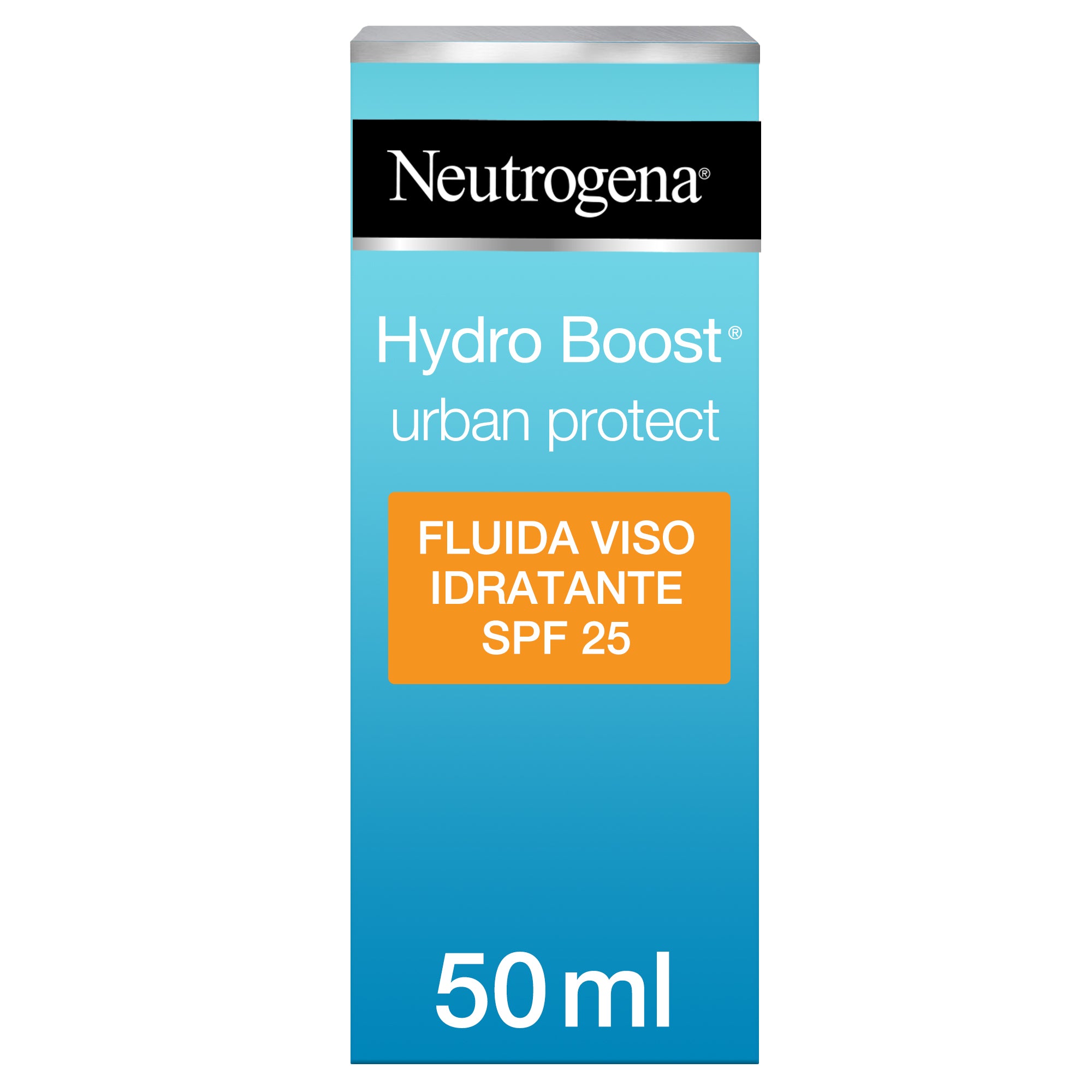 Neutrogena®

Hydro Boost®
urban protect

FLUIDA VISO
IDRATANTE
SPF 25

50 ml